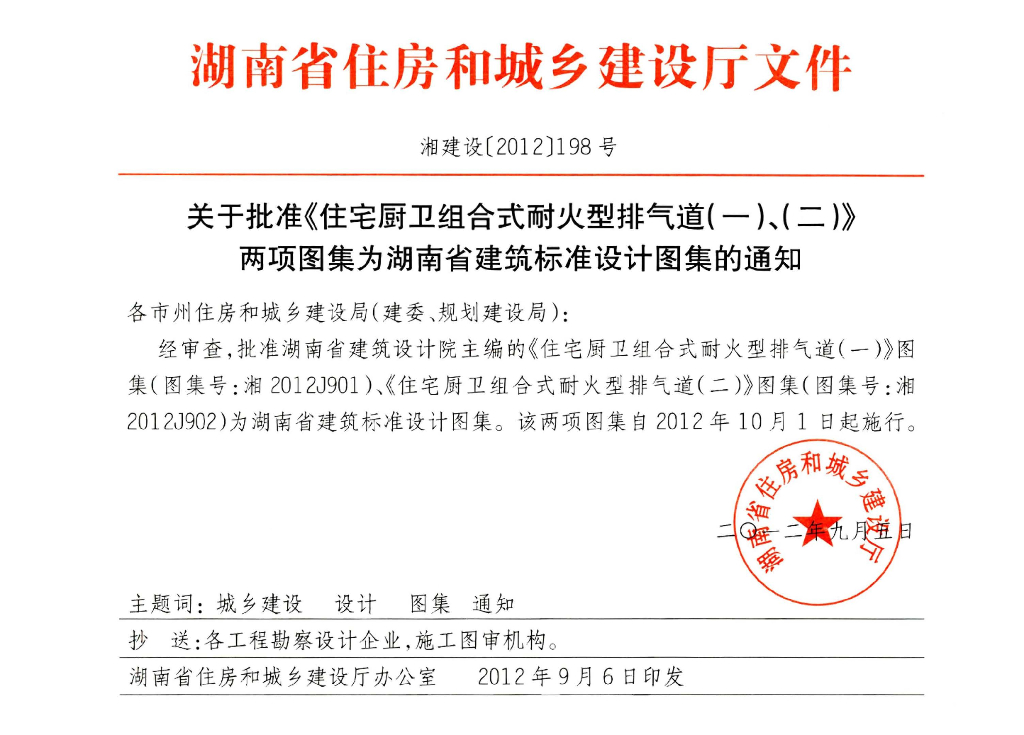 湖南省住房和城乡建设厅文件

湘建设〔2012〕198号

关于批准《住宅厨卫组合式耐火型排气道(一)、(二)》两项图集为湖南省建筑标准设计图集的通知

各市州住房和城乡建设局(建委、规划建设局):

经审查,批准湖南省建筑设计院主编的《住宅厨卫组合式耐火型排气道(一)》图集(图集号:湘2012J901)、《住宅厨卫组合式耐火型排气道(二)》图集(图集号:湘2012J902)为湖南省建筑标准设计图集。该两项图集自2012年10月1日起施行。

湖南省住房和城乡建设厅

二〇一二年九月五日

主题词:城乡建设　设计　图集　通知

抄　送:各工程勘察设计企业,施工图审机构。

湖南省住房和城乡建设厅办公室　　2012年9月6日印发